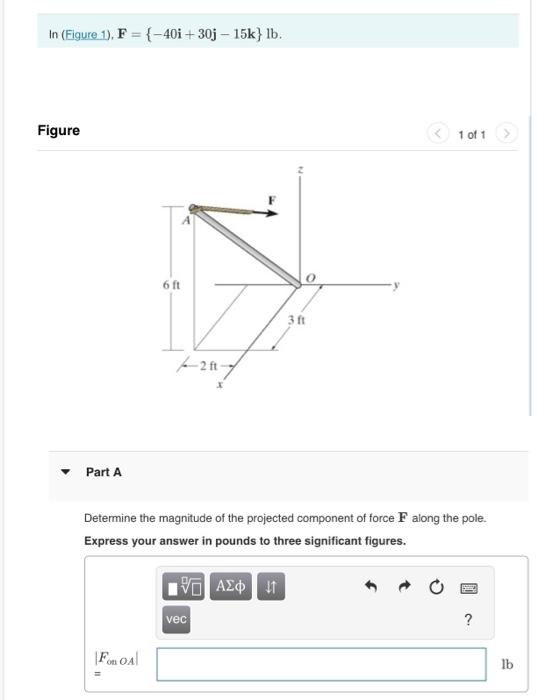 In (Figure 1), $\mathbf{F} = \{-40\mathbf{i} + 30\mathbf{j} - 15\mathbf{k}\}$ lb.

Figure

1 of 1

z

F

A

O

y

6 ft

3 ft

2 ft

x

Part A

Determine the magnitude of the projected component of force $\mathbf{F}$ along the pole.

Express your answer in pounds to three significant figures.

ΑΣφ

vec

?

$|F_{\text{on } OA}|$ =

lb